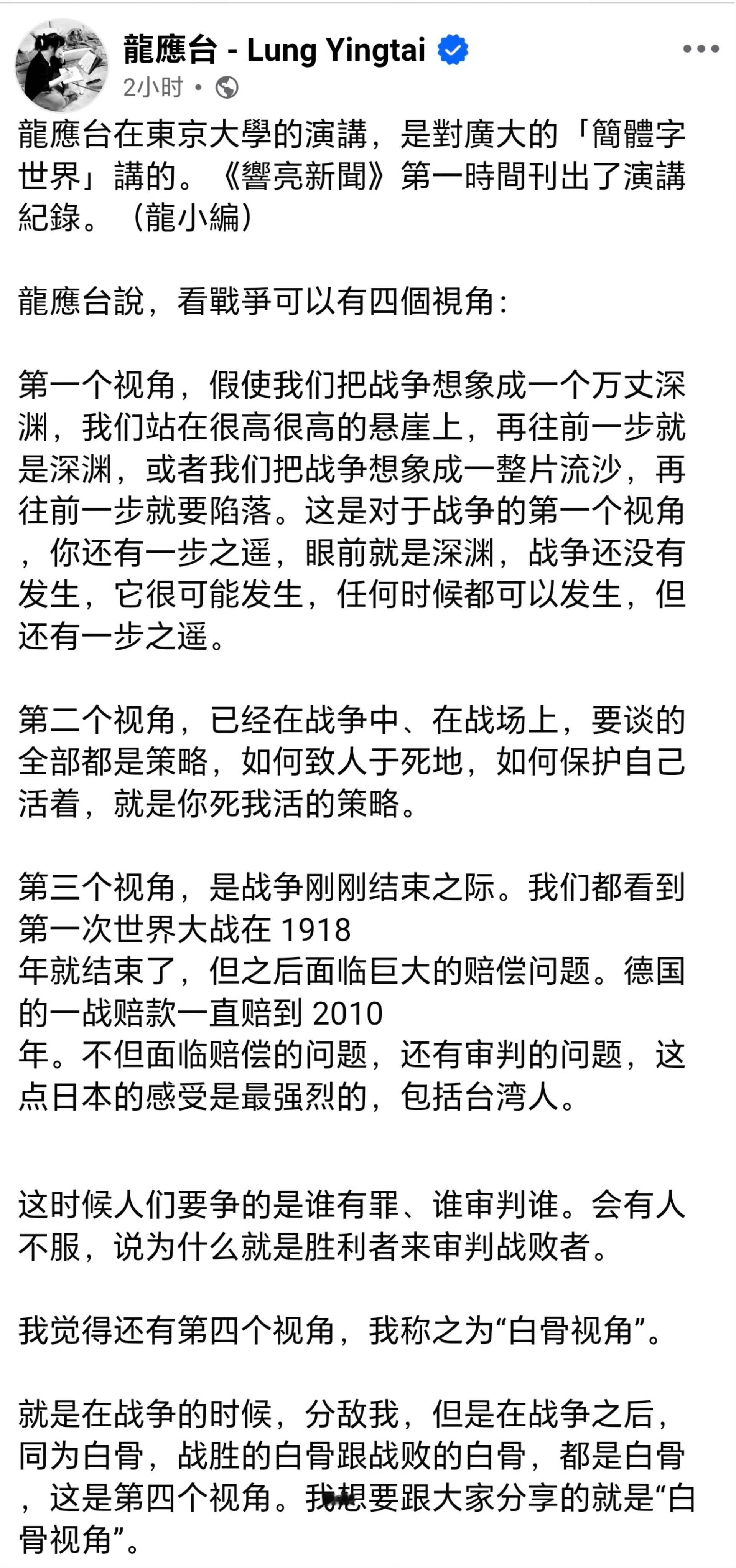 龍應台 - Lung Yingtai
2小时 •

龍應台在東京大學的演講，是對廣大的「簡體字世界」講的。《響亮新聞》第一時間刊出了演講紀錄。（龍小編）

龍應台說，看戰爭可以有四個視角：

第一个视角，假使我们把战争想象成一个万丈深渊，我们站在很高很高的悬崖上，再往前一步就是深渊，或者我们把战争想象成一整片流沙，再往前一步就要陷落。这是对于战争的第一个视角，你还有一步之遥，眼前就是深渊，战争还没有发生，它很可能发生，任何时候都可以发生，但还有一步之遥。

第二个视角，已经在战争中、在战场上，要谈的全部都是策略，如何致人于死地，如何保护自己活着，就是你死我活的策略。

第三个视角，是战争刚刚结束之际。我们都看到第一次世界大战在 1918 年就结束了，但之后面临巨大的赔偿问题。德国的一战赔款一直赔到 2010 年。不但面临赔偿的问题，还有审判的问题，这点日本的感受是最强烈的，包括台湾人。

这时候人们要争的是谁有罪、谁审判谁。会有人不服，说为什么就是胜利者来审判战败者。

我觉得还有第四个视角，我称之为“白骨视角”。

就是在战争的时候，分敌我，但是在战争之后，同为白骨，战胜的白骨跟战败的白骨，都是白骨，这是第四个视角。我想要跟大家分享的就是“白骨视角”。